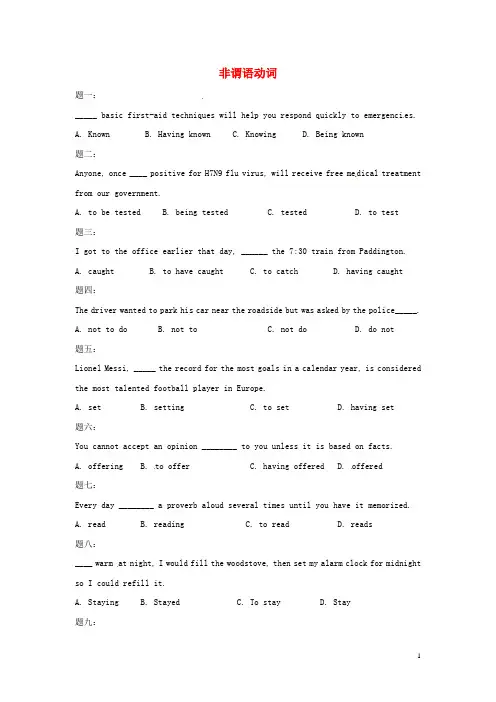 非谓语动词

题一：

_____ basic first-aid techniques will help you respond quickly to emergencies.

A. Known B. Having known C. Knowing D. Being known

题二：

Anyone, once ____ positive for H7N9 flu virus, will receive free medical treatment from our government.

A. to be tested B. being tested C. tested D. to test

题三：

I got to the office earlier that day, ______ the 7:30 train from Paddington.

A. caught B. to have caught C. to catch D. having caught

题四：

The driver wanted to park his car near the roadside but was asked by the police_____.

A. not to do B. not to C. not do D. do not

题五：

Lionel Messi, _____ the record for the most goals in a calendar year, is considered the most talented football player in Europe.

A. set B. setting C. to set D. having set

题六：

You cannot accept an opinion ________ to you unless it is based on facts.

A. offering B. to offer C. having offered D. offered

题七：

Every day ________ a proverb aloud several times until you have it memorized.

A. read B. reading C. to read D. reads

题八：

____ warm at night, I would fill the woodstove, then set my alarm clock for midnight so I could refill it.

A. Staying B. Stayed C. To stay D. Stay

题九：

1